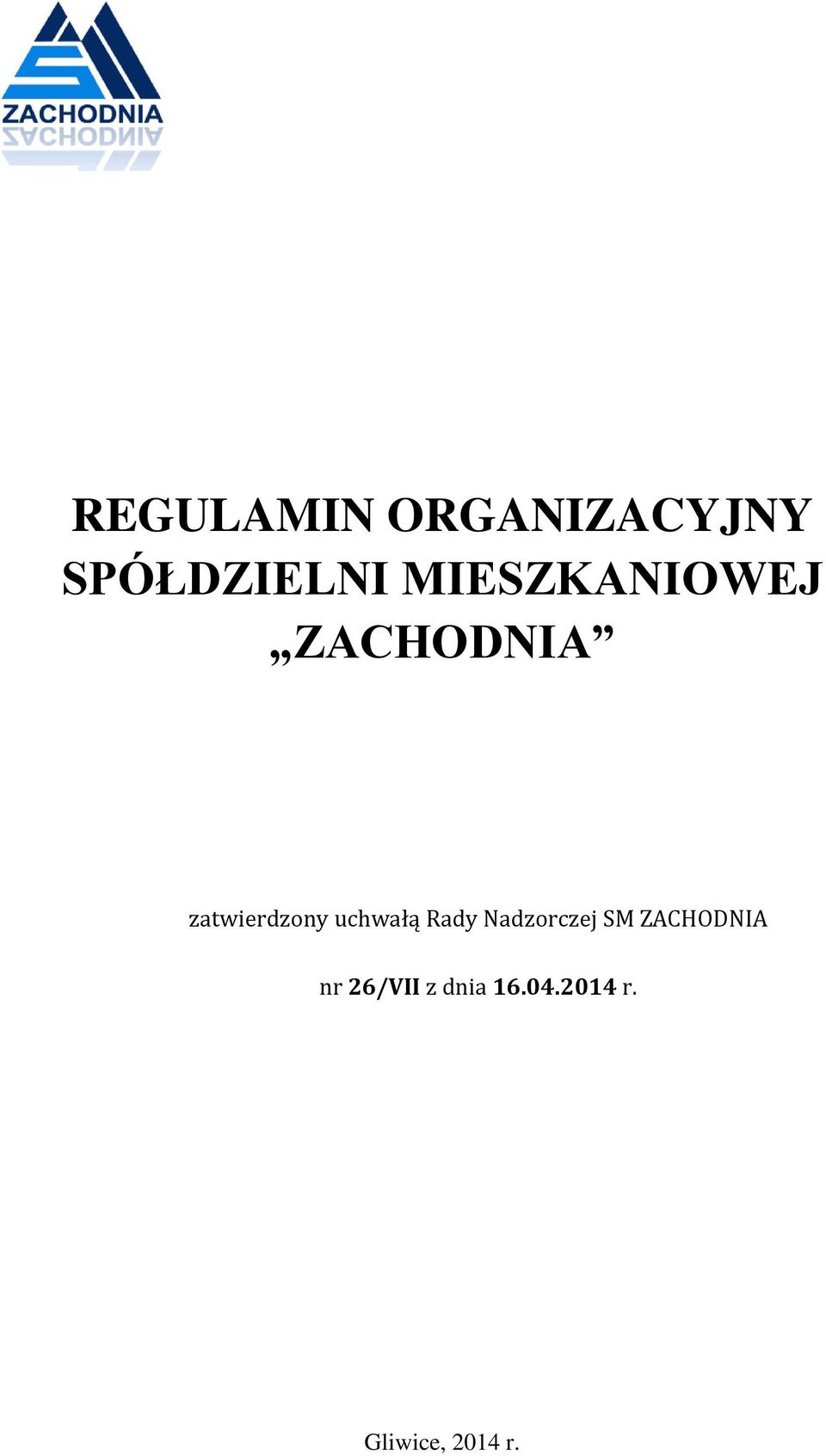 ZACHODNIA

REGULAMIN ORGANIZACYJNY SPÓŁDZIELNI MIESZKANIOWEJ „ZACHODNIA”

zatwierdzony uchwałą Rady Nadzorczej SM ZACHODNIA

nr 26/VII z dnia 16.04.2014 r.

Gliwice, 2014 r.